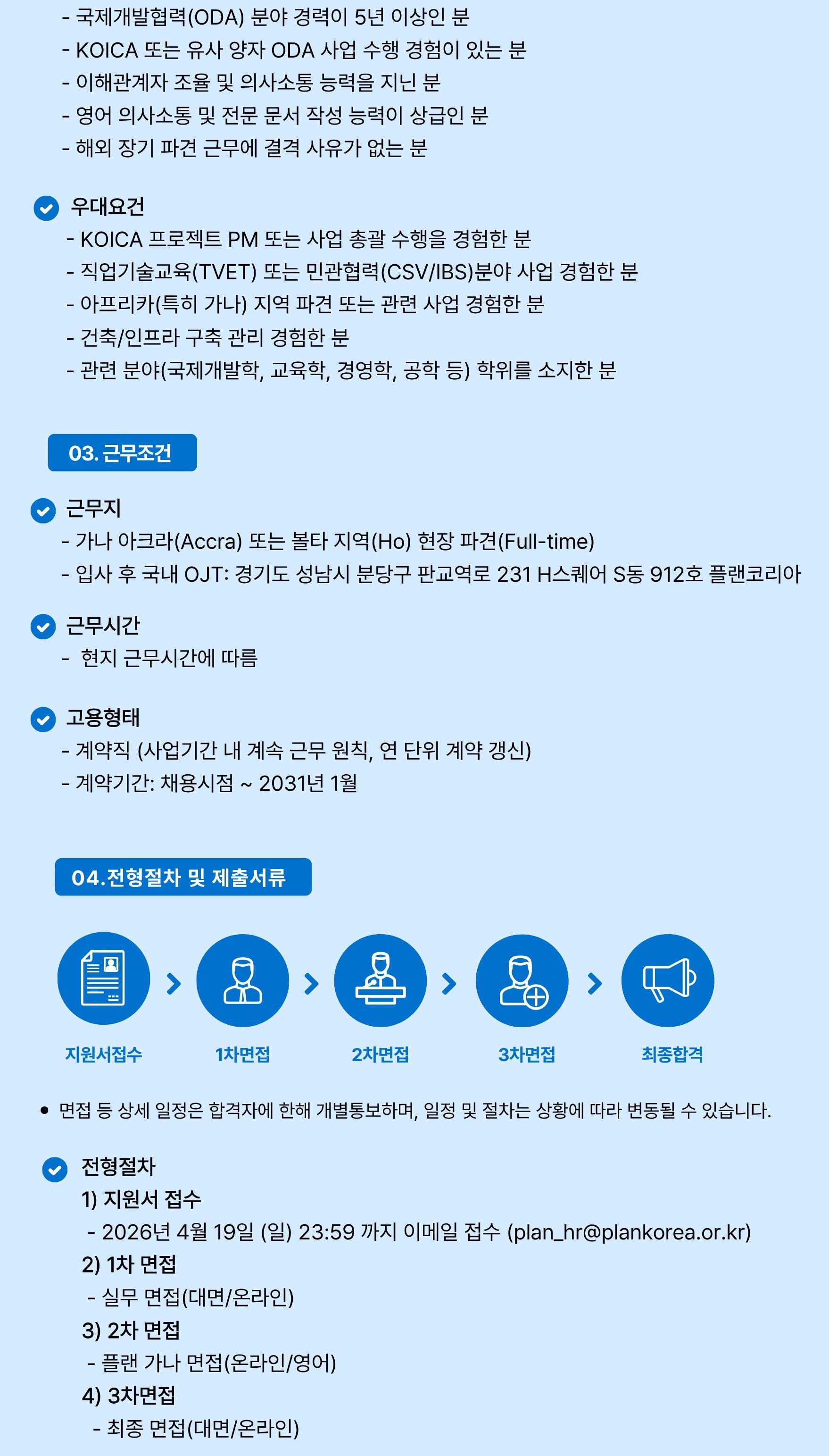 - 국제개발협력(ODA) 분야 경력이 5년 이상인 분
- KOICA 또는 유사 양자 ODA 사업 수행 경험이 있는 분
- 이해관계자 조율 및 의사소통 능력을 지닌 분
- 영어 의사소통 및 전문 문서 작성 능력이 상급인 분
- 해외 장기 파견 근무에 결격 사유가 없는 분

우대요건
- KOICA 프로젝트 PM 또는 사업 총괄 수행을 경험한 분
- 직업기술교육(TVET) 또는 민관협력(CSV/IBS)분야 사업 경험한 분
- 아프리카(특히 가나) 지역 파견 또는 관련 사업 경험한 분
- 건축/인프라 구축 관리 경험한 분
- 관련 분야(국제개발학, 교육학, 경영학, 공학 등) 학위를 소지한 분

03. 근무조건

근무지
- 가나 아크라(Accra) 또는 볼타 지역(Ho) 현장 파견(Full-time)
- 입사 후 국내 OJT: 경기도 성남시 분당구 판교역로 231 H스퀘어 S동 912호 플랜코리아

근무시간
- 현지 근무시간에 따름

고용형태
- 계약직 (사업기간 내 계속 근무 원칙, 연 단위 계약 갱신)
- 계약기간: 채용시점 ~ 2031년 1월

04.전형절차 및 제출서류

지원서접수
1차면접
2차면접
3차면접
최종합격

• 면접 등 상세 일정은 합격자에 한해 개별통보하며, 일정 및 절차는 상황에 따라 변동될 수 있습니다.

전형절차
1) 지원서 접수
- 2026년 4월 19일 (일) 23:59 까지 이메일 접수 (plan_hr@plankorea.or.kr)
2) 1차 면접
- 실무 면접(대면/온라인)
3) 2차 면접
- 플랜 가나 면접(온라인/영어)
4) 3차면접
- 최종 면접(대면/온라인)